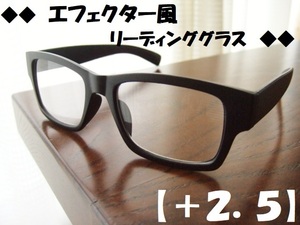 ◆◆ エフェクター風

リーディンググラス ◆◆

【+2. 5】